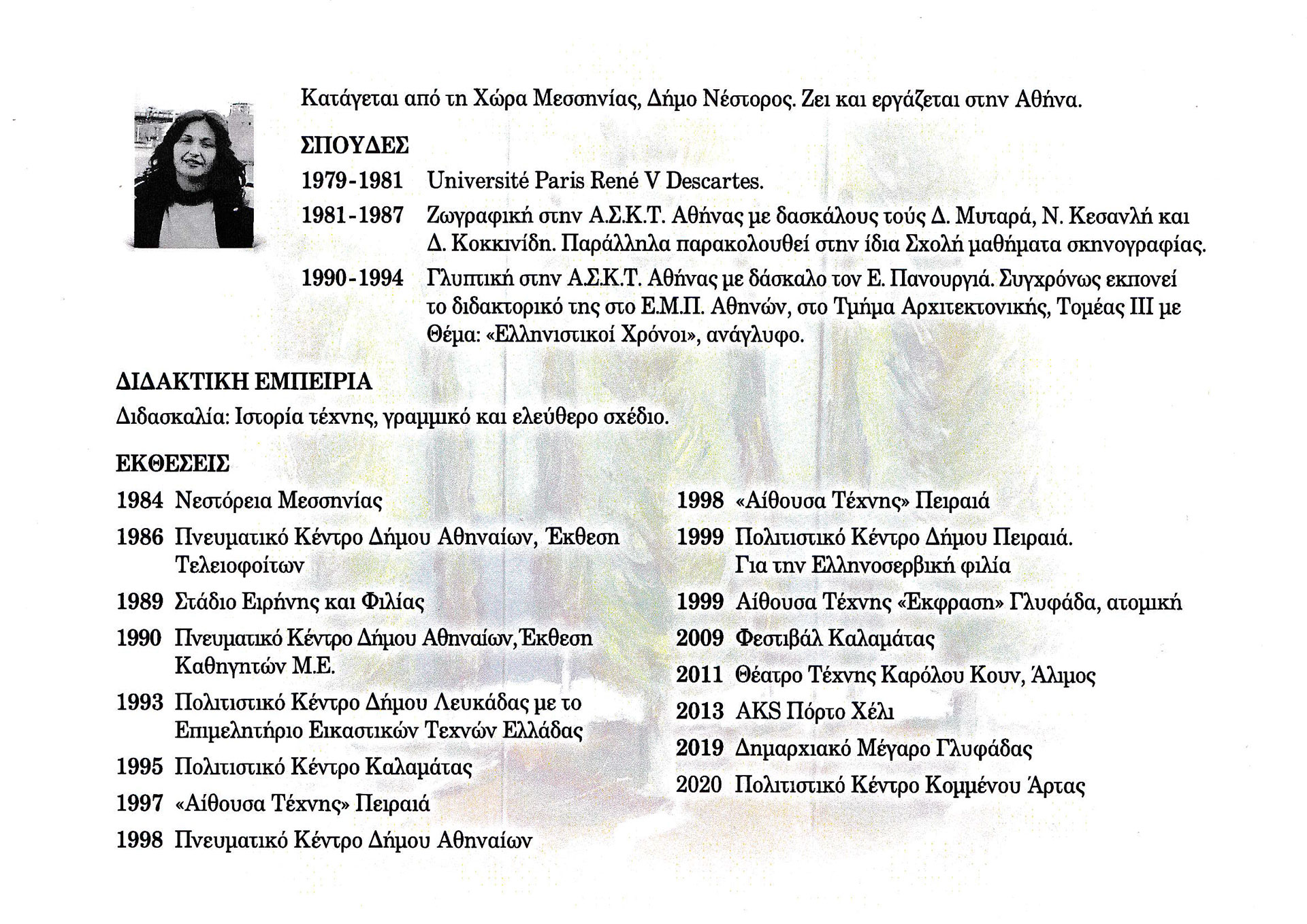 Κατάγεται από τη Χώρα Μεσσηνίας, Δήμο Νέστορος. Ζει και εργάζεται στην Αθήνα.

ΣΠΟΥΔΕΣ

1979-1981 Université Paris René V Descartes.

1981-1987 Ζωγραφική στην Α.Σ.Κ.Τ. Αθήνας με δασκάλους τούς Δ. Μυταρά, Ν. Κεσανλή και Δ. Κοκκινίδη. Παράλληλα παρακολουθεί στην ίδια Σχολή μαθήματα σκηνογραφίας.

1990-1994 Γλυπτική στην Α.Σ.Κ.Τ. Αθήνας με δάσκαλο τον Ε. Πανουργιά. Συγχρόνως εκπονεί το διδακτορικό της στο Ε.Μ.Π. Αθηνών, στο Τμήμα Αρχιτεκτονικής, Τομέας ΙΙΙ με Θέμα: «Ελληνιστικοί Χρόνοι», ανάγλυφο.

ΔΙΔΑΚΤΙΚΗ ΕΜΠΕΙΡΙΑ

Διδασκαλία: Ιστορία τέχνης, γραμμικό και ελεύθερο σχέδιο.

ΕΚΘΕΣΕΙΣ

1984 Νεστόρεια Μεσσηνίας

1986 Πνευματικό Κέντρο Δήμου Αθηναίων, Έκθεση Τελειοφοίτων

1989 Στάδιο Ειρήνης και Φιλίας

1990 Πνευματικό Κέντρο Δήμου Αθηναίων, Έκθεση Καθηγητών Μ.Ε.

1993 Πολιτιστικό Κέντρο Δήμου Λευκάδας με το Επιμελητήριο Εικαστικών Τεχνών Ελλάδας

1995 Πολιτιστικό Κέντρο Καλαμάτας

1997 «Αίθουσα Τέχνης» Πειραιά

1998 Πνευματικό Κέντρο Δήμου Αθηναίων

1998 «Αίθουσα Τέχνης» Πειραιά

1999 Πολιτιστικό Κέντρο Δήμου Πειραιά. Για την Ελληνοσερβική φιλία

1999 Αίθουσα Τέχνης «Έκφραση» Γλυφάδα, ατομική

2009 Φεστιβάλ Καλαμάτας

2011 Θέατρο Τέχνης Καρόλου Κουν, Άλιμος

2013 AKS Πόρτο Χέλι

2019 Δημαρχιακό Μέγαρο Γλυφάδας

2020 Πολιτιστικό Κέντρο Κομμένου Άρτας